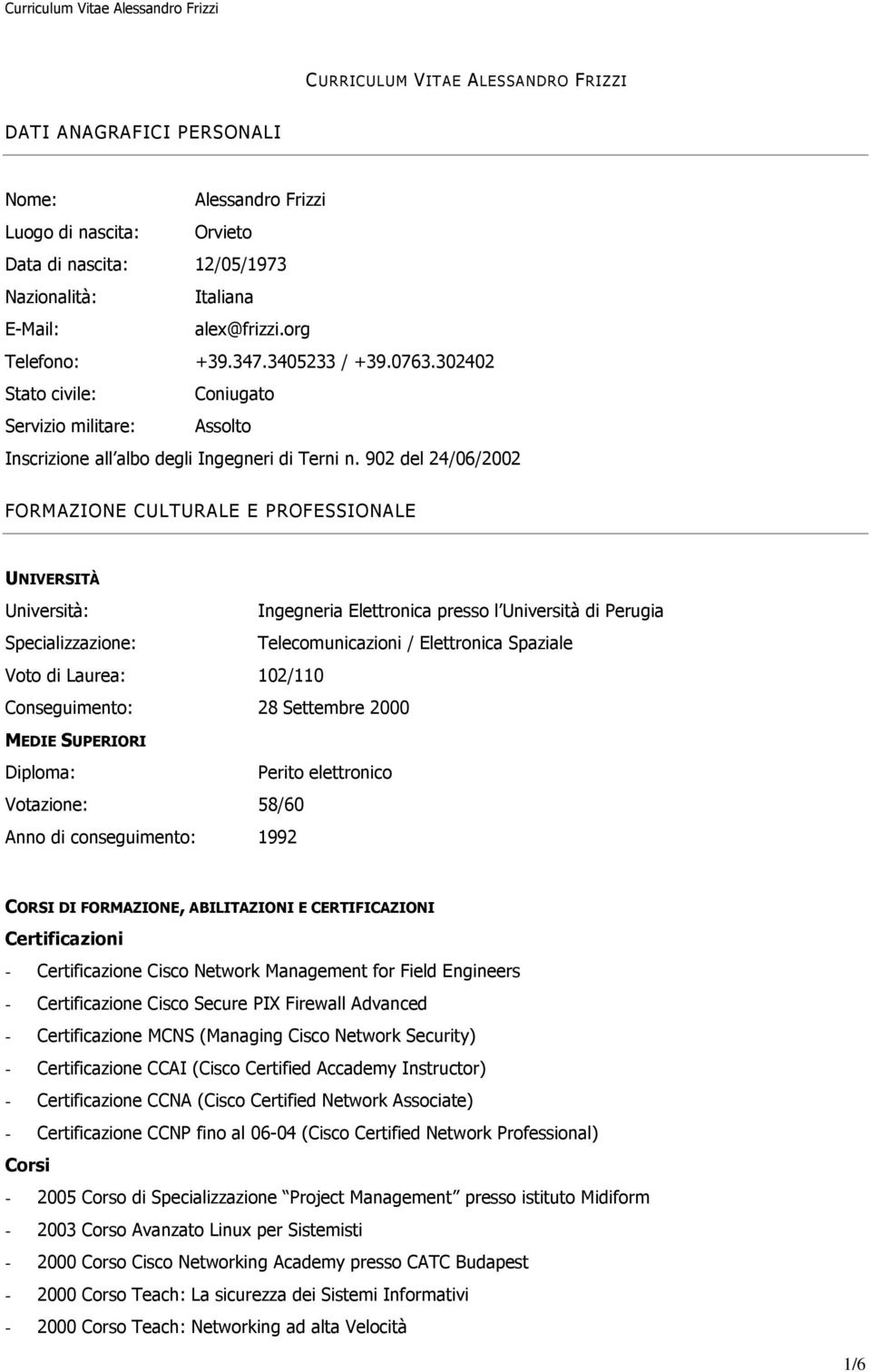 Curriculum Vitae Alessandro Frizzi

CURRICULUM VITAE ALESSANDRO FRIZZI

DATI ANAGRAFICI PERSONALI

Nome: Alessandro Frizzi
Luogo di nascita: Orvieto
Data di nascita: 12/05/1973
Nazionalità: Italiana
E-Mail: alex@frizzi.org
Telefono: +39.347.3405233 / +39.0763.302402
Stato civile: Coniugato
Servizio militare: Assolto
Inscrizione all albo degli Ingegneri di Terni n. 902 del 24/06/2002

FORMAZIONE CULTURALE E PROFESSIONALE

UNIVERSITÀ
Università: Ingegneria Elettronica presso l Università di Perugia
Specializzazione: Telecomunicazioni / Elettronica Spaziale
Voto di Laurea: 102/110
Conseguimento: 28 Settembre 2000
MEDIE SUPERIORI
Diploma: Perito elettronico
Votazione: 58/60
Anno di conseguimento: 1992

CORSI DI FORMAZIONE, ABILITAZIONI E CERTIFICAZIONI
Certificazioni
- Certificazione Cisco Network Management for Field Engineers
- Certificazione Cisco Secure PIX Firewall Advanced
- Certificazione MCNS (Managing Cisco Network Security)
- Certificazione CCAI (Cisco Certified Accademy Instructor)
- Certificazione CCNA (Cisco Certified Network Associate)
- Certificazione CCNP fino al 06-04 (Cisco Certified Network Professional)
Corsi
- 2005 Corso di Specializzazione Project Management presso istituto Midiform
- 2003 Corso Avanzato Linux per Sistemisti
- 2000 Corso Cisco Networking Academy presso CATC Budapest
- 2000 Corso Teach: La sicurezza dei Sistemi Informativi
- 2000 Corso Teach: Networking ad alta Velocità

1/6